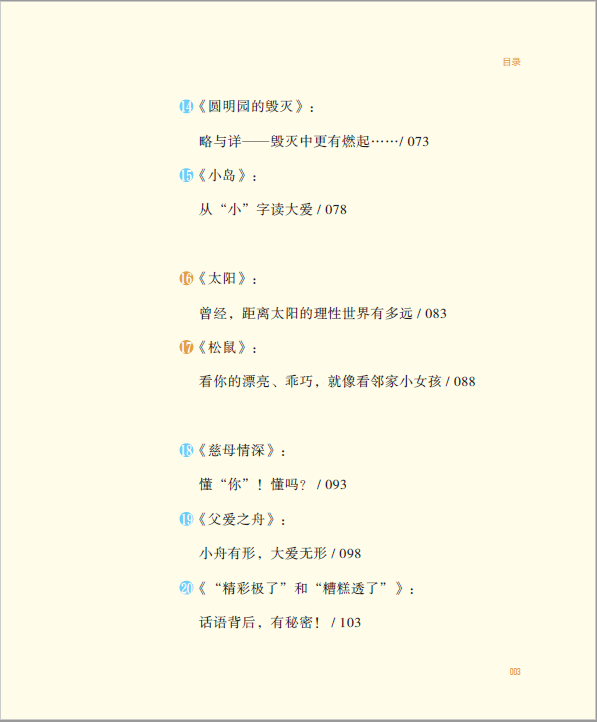 目录

14《圆明园的毁灭》：

略与详——毁灭中更有燃起……/ 073

15《小岛》：

从“小”字读大爱 / 078

16《太阳》：

曾经，距离太阳的理性世界有多远 / 083

17《松鼠》：

看你的漂亮、乖巧，就像看邻家小女孩 / 088

18《慈母情深》：

懂“你”！懂吗？ / 093

19《父爱之舟》：

小舟有形，大爱无形 / 098

20《“精彩极了”和“糟糕透了”》：

话语背后，有秘密！ / 103

003